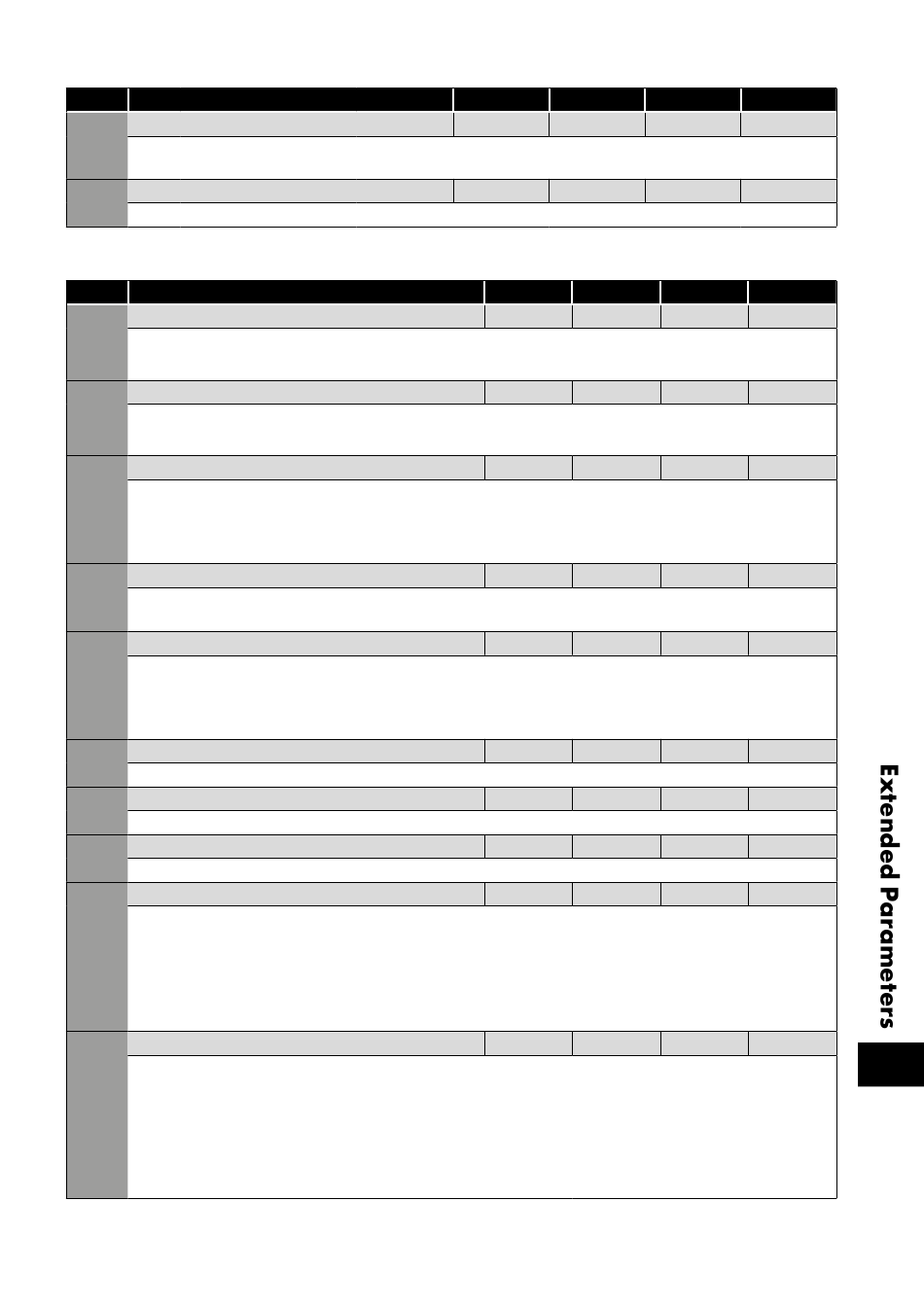 Extended Parameters